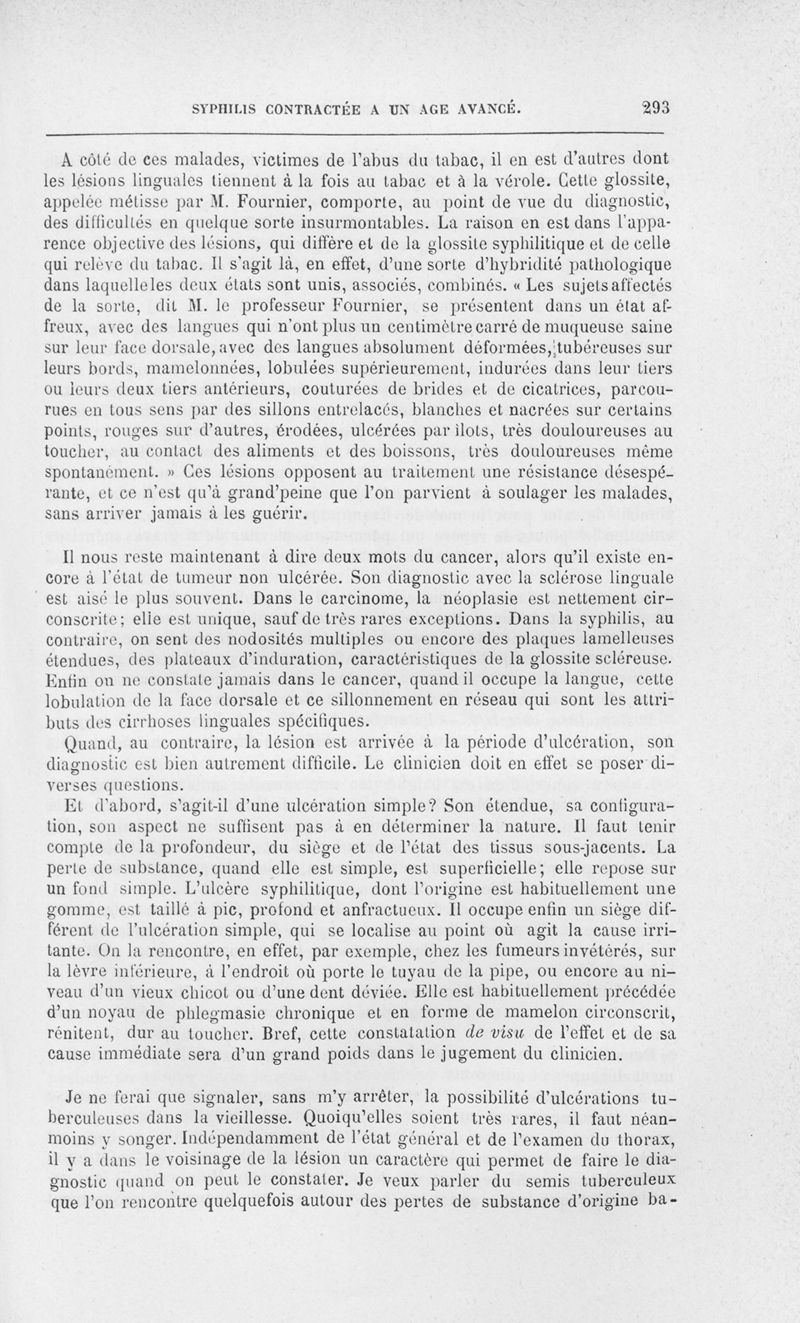 SYPHILIS CONTRACTÉE A UN AGE AVANCÉ. 293

A côté de ces malades, victimes de l'abus du tabac, il en est d'autres dont les lésions linguales tiennent à la fois au tabac et à la vérole. Cette glossite, appelée métisse par M. Fournier, comporte, au point de vue du diagnostic, des difficultés en quelque sorte insurmontables. La raison en est dans l'apparence objective des lésions, qui diffère et de la glossite syphilitique et de celle qui relève du tabac. Il s'agit là, en effet, d'une sorte d'hybridité pathologique dans laquelle les deux états sont unis, associés, combinés. « Les sujets affectés de la sorte, dit M. le professeur Fournier, se présentent dans un état affreux, avec des langues qui n'ont plus un centimètre carré de muqueuse saine sur leur face dorsale, avec des langues absolument déformées, tubéreuses sur leurs bords, mamelonnées, lobulées supérieurement, indurées dans leur tiers ou leurs deux tiers antérieurs, couturées de brides et de cicatrices, parcourues en tous sens par des sillons entrelacés, blanches et nacrées sur certains points, rouges sur d'autres, érodées, ulcérées par îlots, très douloureuses au toucher, au contact des aliments et des boissons, très douloureuses même spontanément. » Ces lésions opposent au traitement une résistance désespérante, et ce n'est qu'à grand'peine que l'on parvient à soulager les malades, sans arriver jamais à les guérir.

Il nous reste maintenant à dire deux mots du cancer, alors qu'il existe encore à l'état de tumeur non ulcérée. Son diagnostic avec la sclérose linguale est aisé le plus souvent. Dans le carcinome, la néoplasie est nettement circonscrite; elle est unique, sauf de très rares exceptions. Dans la syphilis, au contraire, on sent des nodosités multiples ou encore des plaques lamelleuses étendues, des plateaux d'induration, caractéristiques de la glossite scléreuse. Enfin on ne constate jamais dans le cancer, quand il occupe la langue, cette lobulation de la face dorsale et ce sillonnement en réseau qui sont les attributs des cirrhoses linguales spécifiques.

Quand, au contraire, la lésion est arrivée à la période d'ulcération, son diagnostic est bien autrement difficile. Le clinicien doit en effet se poser diverses questions.

Et d'abord, s'agit-il d'une ulcération simple? Son étendue, sa configuration, son aspect ne suffisent pas à en déterminer la nature. Il faut tenir compte de la profondeur, du siège et de l'état des tissus sous-jacents. La perte de substance, quand elle est simple, est superficielle; elle repose sur un fond simple. L'ulcère syphilitique, dont l'origine est habituellement une gomme, est taillé à pic, profond et anfractueux. Il occupe enfin un siège différent de l'ulcération simple, qui se localise au point où agit la cause irritante. On la rencontre, en effet, par exemple, chez les fumeurs invétérés, sur la lèvre inférieure, à l'endroit où porte le tuyau de la pipe, ou encore au niveau d'un vieux chicot ou d'une dent déviée. Elle est habituellement précédée d'un noyau de phlegmasie chronique et en forme de mamelon circonscrit, rénitent, dur au toucher. Bref, cette constatation de visu de l'effet et de sa cause immédiate sera d'un grand poids dans le jugement du clinicien.

Je ne ferai que signaler, sans m'y arrêter, la possibilité d'ulcérations tuberculeuses dans la vieillesse. Quoiqu'elles soient très rares, il faut néanmoins y songer. Indépendamment de l'état général et de l'examen du thorax, il y a dans le voisinage de la lésion un caractère qui permet de faire le diagnostic quand on peut le constater. Je veux parler du semis tuberculeux que l'on rencontre quelquefois autour des pertes de substance d'origine ba-